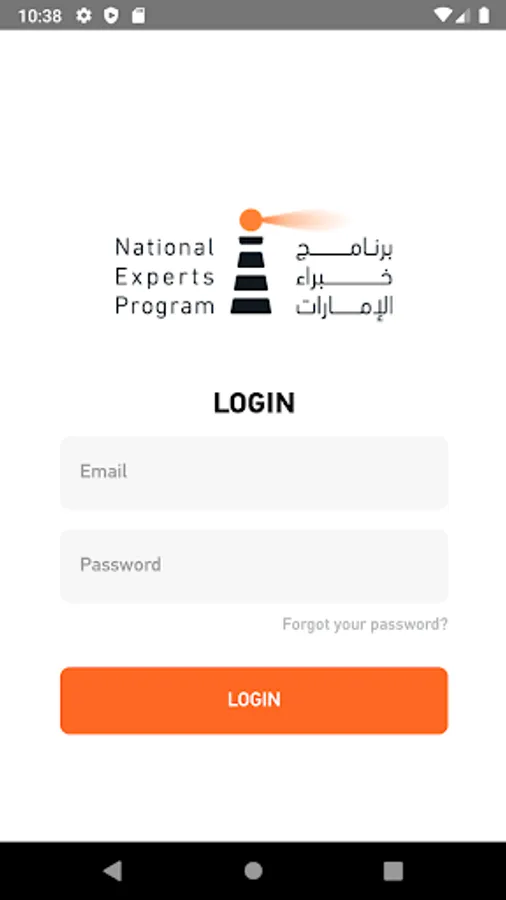 10:38

National Experts Program

برنامج خبراء الإمارات

LOGIN

Email

Password

Forgot your password?

LOGIN